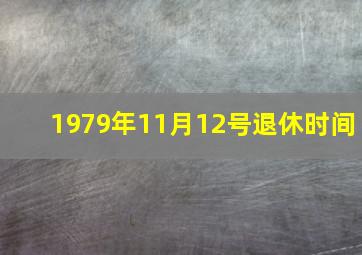 1979年11月12号退休时间